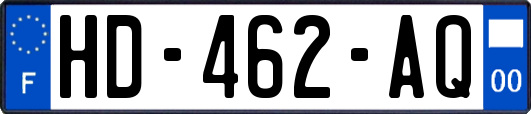 F
HD-462-AQ
00